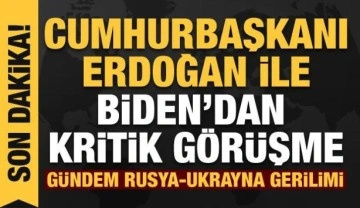 SON DAKİKA!

CUMHURBAŞKANI ERDOĞAN İLE BİDEN'DAN KRİTİK GÖRÜŞME

GÜNDEM RUSYA-UKRAYNA GERİLİMİ